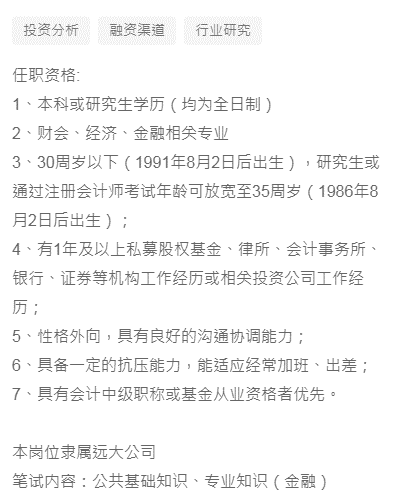 投资分析 融资渠道 行业研究

任职资格:
1、本科或研究生学历（均为全日制）
2、财会、经济、金融相关专业
3、30周岁以下（1991年8月2日后出生），研究生或通过注册会计师考试年龄可放宽至35周岁（1986年8月2日后出生）；
4、有1年及以上私募股权基金、律所、会计事务所、银行、证券等机构工作经历或相关投资公司工作经历；
5、性格外向，具有良好的沟通协调能力；
6、具备一定的抗压能力，能适应经常加班、出差；
7、具有会计中级职称或基金从业资格者优先。

本岗位隶属远大公司
笔试内容：公共基础知识、专业知识（金融）